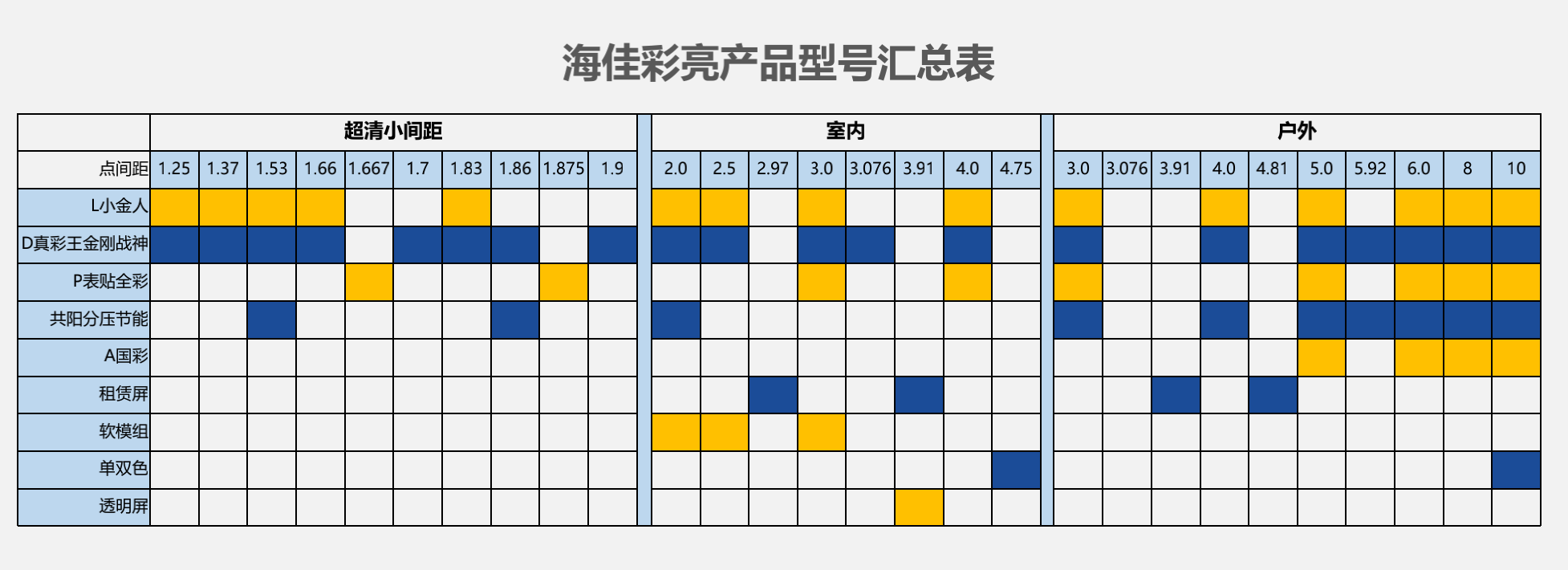 海佳彩亮产品型号汇总表

| | 超清小间距 | | | | | | | | | | 室内 | | | | | | | | 户外 | | | | | | | | | |
|---|---|---|---|---|---|---|---|---|---|---|---|---|---|---|---|---|---|---|---|---|---|---|---|---|---|---|---|---|
| 点间距 | 1.25 | 1.37 | 1.53 | 1.66 | 1.667 | 1.7 | 1.83 | 1.86 | 1.875 | 1.9 | 2.0 | 2.5 | 2.97 | 3.0 | 3.076 | 3.91 | 4.0 | 4.75 | 3.0 | 3.076 | 3.91 | 4.0 | 4.81 | 5.0 | 5.92 | 6.0 | 8 | 10 |
| L小金人 | | | | | | | | | | | | | | | | | | | | | | | | | | | | |
| D真彩王金刚战神 | | | | | | | | | | | | | | | | | | | | | | | | | | | | |
| P表贴全彩 | | | | | | | | | | | | | | | | | | | | | | | | | | | | |
| 共阳分压节能 | | | | | | | | | | | | | | | | | | | | | | | | | | | | |
| A国彩 | | | | | | | | | | | | | | | | | | | | | | | | | | | | |
| 租赁屏 | | | | | | | | | | | | | | | | | | | | | | | | | | | | |
| 软模组 | | | | | | | | | | | | | | | | | | | | | | | | | | | | |
| 单双色 | | | | | | | | | | | | | | | | | | | | | | | | | | | | |
| 透明屏 | | | | | | | | | | | | | | | | | | | | | | | | | | | | |